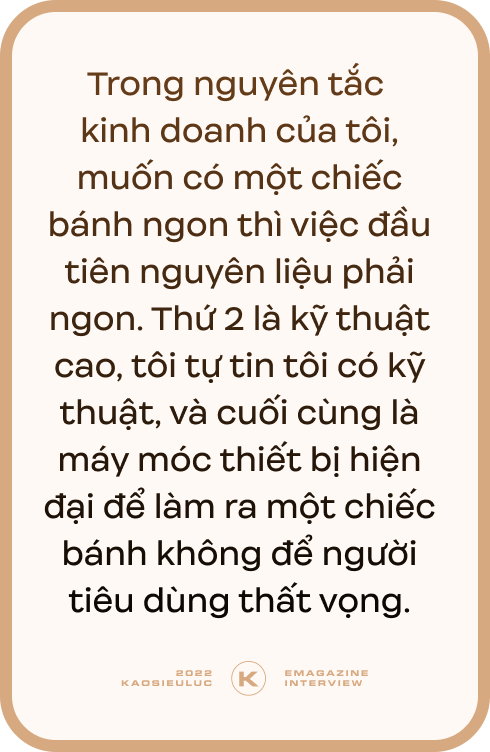 Trong nguyên tắc kinh doanh của tôi, muốn có một chiếc bánh ngon thì việc đầu tiên nguyên liệu phải ngon. Thứ 2 là kỹ thuật cao, tôi tự tin tôi có kỹ thuật, và cuối cùng là máy móc thiết bị hiện đại để làm ra một chiếc bánh không để người tiêu dùng thất vọng.

2022
KAOSIEULUC
K
EMAGAZINE
INTERVIEW